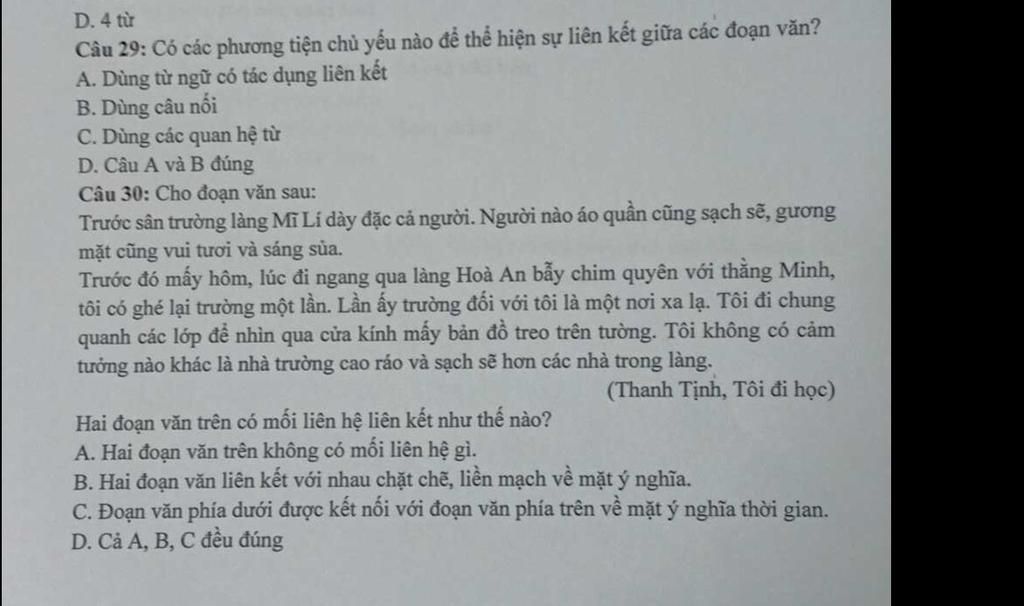 D. 4 từ
Câu 29: Có các phương tiện chủ yếu nào để thể hiện sự liên kết giữa các đoạn văn?
A. Dùng từ ngữ có tác dụng liên kết
B. Dùng câu nối
C. Dùng các quan hệ từ
D. Câu A và B đúng
Câu 30: Cho đoạn văn sau:
Trước sân trường làng Mĩ Lí dày đặc cả người. Người nào áo quần cũng sạch sẽ, gương mặt cũng vui tươi và sáng sủa.
Trước đó mấy hôm, lúc đi ngang qua làng Hoà An bẫy chim quyên với thằng Minh, tôi có ghé lại trường một lần. Lần ấy trường đối với tôi là một nơi xa lạ. Tôi đi chung quanh các lớp để nhìn qua cửa kính mấy bản đồ treo trên tường. Tôi không có cảm tưởng nào khác là nhà trường cao ráo và sạch sẽ hơn các nhà trong làng.
(Thanh Tịnh, Tôi đi học)
Hai đoạn văn trên có mối liên hệ liên kết như thế nào?
A. Hai đoạn văn trên không có mối liên hệ gì.
B. Hai đoạn văn liên kết với nhau chặt chẽ, liền mạch về mặt ý nghĩa.
C. Đoạn văn phía dưới được kết nối với đoạn văn phía trên về mặt ý nghĩa thời gian.
D. Cả A, B, C đều đúng